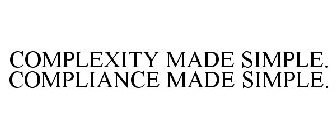 COMPLEXITY MADE SIMPLE. COMPLIANCE MADE SIMPLE.